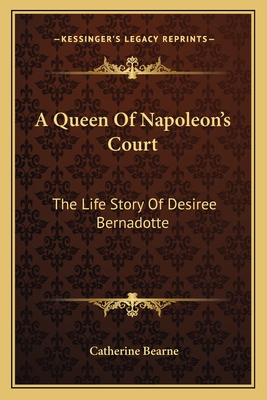 —KESSINGER'S LEGACY REPRINTS—

A Queen Of Napoleon's Court

The Life Story Of Desiree Bernadotte

Catherine Bearne